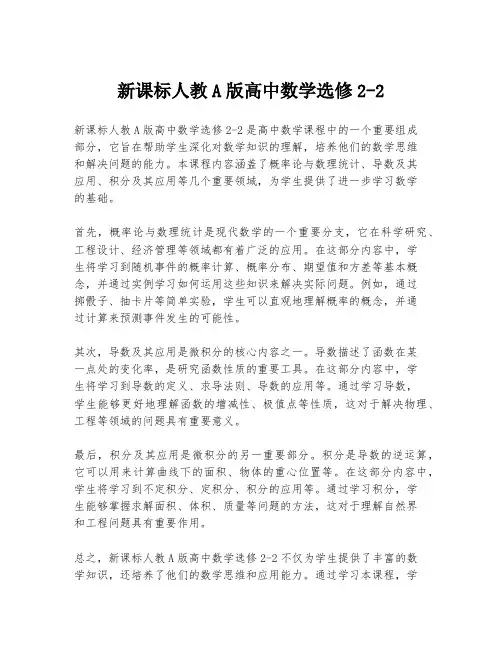 新课标人教A版高中数学选修2-2

新课标人教A版高中数学选修2-2是高中数学课程中的一个重要组成部分，它旨在帮助学生深化对数学知识的理解，培养他们的数学思维和解决问题的能力。本课程内容涵盖了概率论与数理统计、导数及其应用、积分及其应用等几个重要领域，为学生提供了进一步学习数学的基础。

首先，概率论与数理统计是现代数学的一个重要分支，它在科学研究、工程设计、经济管理等领域都有着广泛的应用。在这部分内容中，学生将学习到随机事件的概率计算、概率分布、期望值和方差等基本概念，并通过实例学习如何运用这些知识来解决实际问题。例如，通过掷骰子、抽卡片等简单实验，学生可以直观地理解概率的概念，并通过计算来预测事件发生的可能性。

其次，导数及其应用是微积分的核心内容之一。导数描述了函数在某一点处的变化率，是研究函数性质的重要工具。在这部分内容中，学生将学习到导数的定义、求导法则、导数的应用等。通过学习导数，学生能够更好地理解函数的增减性、极值点等性质，这对于解决物理、工程等领域的问题具有重要意义。

最后，积分及其应用是微积分的另一重要部分。积分是导数的逆运算，它可以用来计算曲线下的面积、物体的重心位置等。在这部分内容中，学生将学习到不定积分、定积分、积分的应用等。通过学习积分，学生能够掌握求解面积、体积、质量等问题的方法，这对于理解自然界和工程问题具有重要作用。

总之，新课标人教A版高中数学选修2-2不仅为学生提供了丰富的数学知识，还培养了他们的数学思维和应用能力。通过学习本课程，学